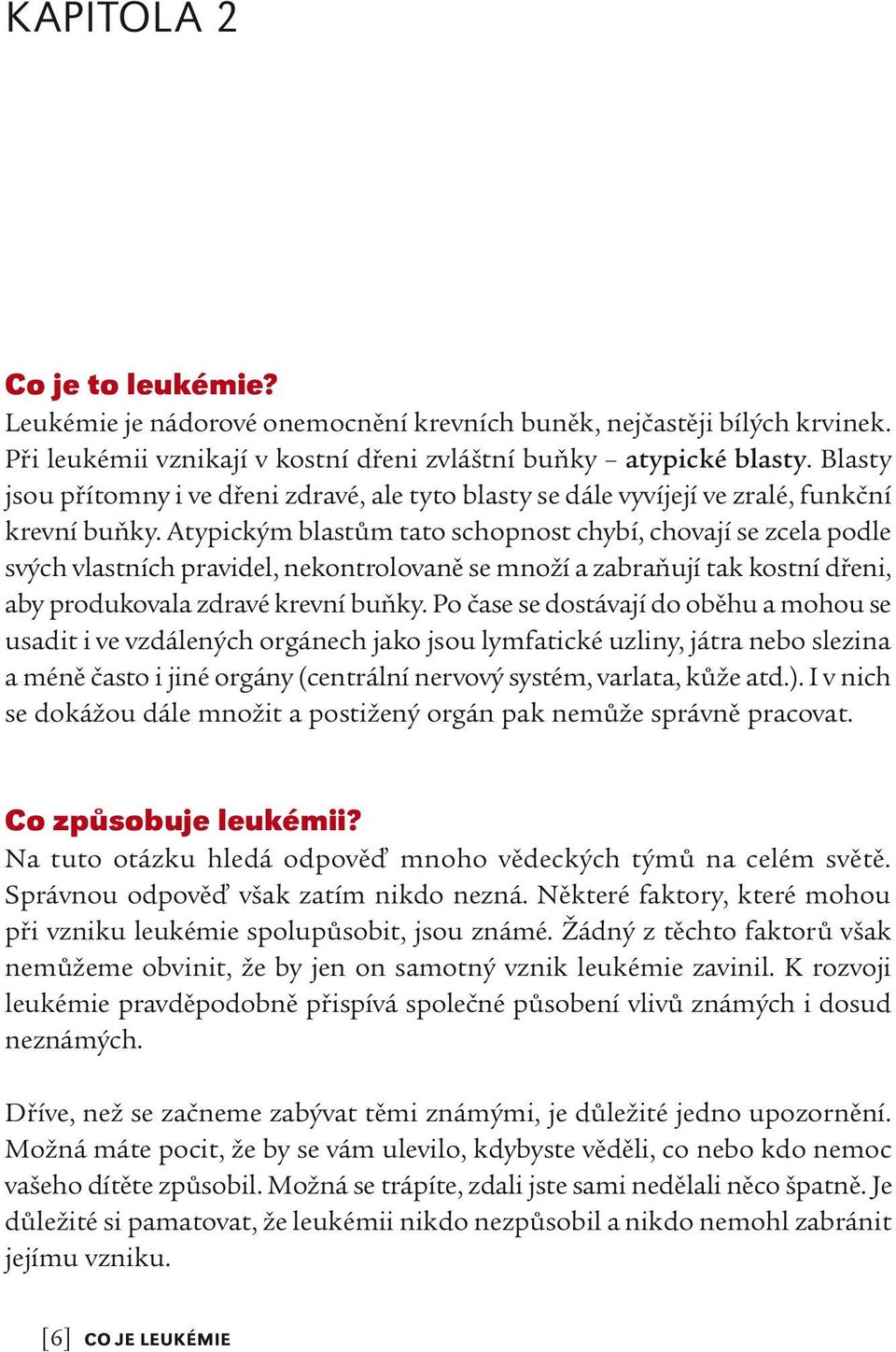 KAPITOLA 2

Co je to leukémie?
Leukémie je nádorové onemocnění krevních buněk, nejčastěji bílých krvinek. Při leukémii vznikají v kostní dřeni zvláštní buňky – atypické blasty. Blasty jsou přítomny i ve dřeni zdravé, ale tyto blasty se dále vyvíjejí ve zralé, funkční krevní buňky. Atypickým blastům tato schopnost chybí, chovají se zcela podle svých vlastních pravidel, nekontrolovaně se množí a zabraňují tak kostní dřeni, aby produkovala zdravé krevní buňky. Po čase se dostávají do oběhu a mohou se usadit i ve vzdálených orgánech jako jsou lymfatické uzliny, játra nebo slezina a méně často i jiné orgány (centrální nervový systém, varlata, kůže atd.). I v nich se dokážou dále množit a postižený orgán pak nemůže správně pracovat.

Co způsobuje leukémii?
Na tuto otázku hledá odpověď mnoho vědeckých týmů na celém světě. Správnou odpověď však zatím nikdo nezná. Některé faktory, které mohou při vzniku leukémie spolupůsobit, jsou známé. Žádný z těchto faktorů však nemůžeme obvinit, že by jen on samotný vznik leukémie zavinil. K rozvoji leukémie pravděpodobně přispívá společné působení vlivů známých i dosud neznámých.

Dříve, než se začneme zabývat těmi známými, je důležité jedno upozornění. Možná máte pocit, že by se vám ulevilo, kdybyste věděli, co nebo kdo nemoc vašeho dítěte způsobil. Možná se trápíte, zdali jste sami nedělali něco špatně. Je důležité si pamatovat, že leukémii nikdo nezpůsobil a nikdo nemohl zabránit jejímu vzniku.

[6] CO JE LEUKÉMIE